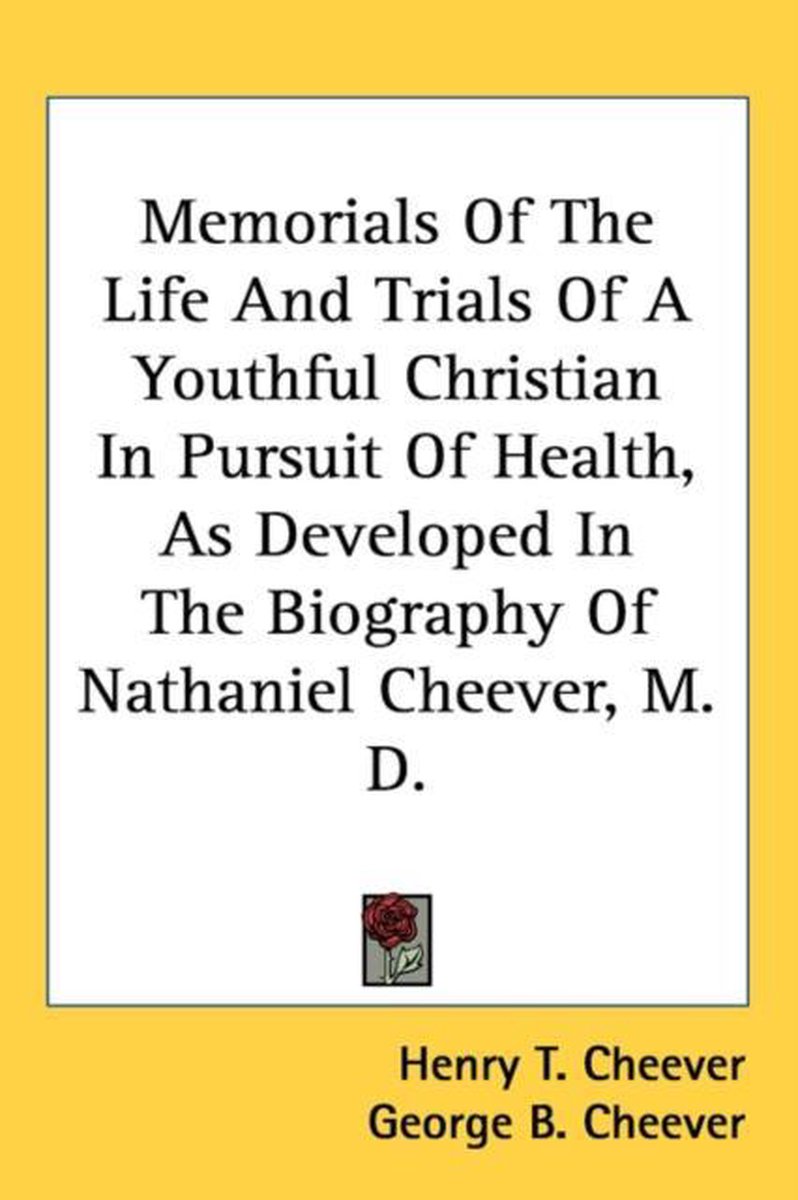 Memorials Of The Life And Trials Of A Youthful Christian In Pursuit Of Health, As Developed In The Biography Of Nathaniel Cheever, M. D.

Henry T. Cheever
George B. Cheever